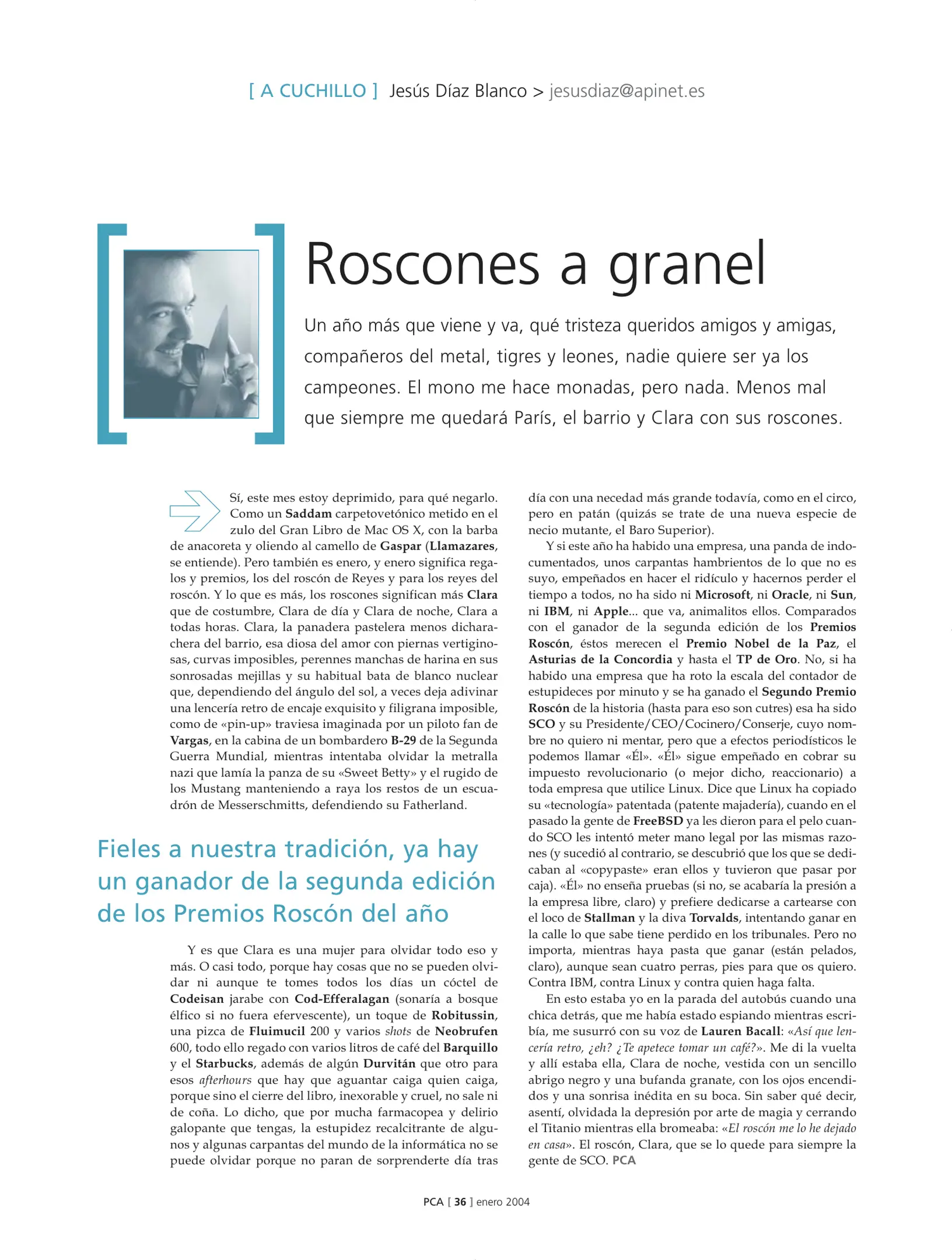 [ A CUCHILLO ] Jesús Díaz Blanco > jesusdiaz@apinet.es

Roscones a granel

Un año más que viene y va, qué tristeza queridos amigos y amigas, compañeros del metal, tigres y leones, nadie quiere ser ya los campeones. El mono me hace monadas, pero nada. Menos mal que siempre me quedará París, el barrio y Clara con sus roscones.

Sí, este mes estoy deprimido, para qué negarlo. Como un Saddam carpetovetónico metido en el zulo del Gran Libro de Mac OS X, con la barba de anacoreta y oliendo al camello de Gaspar (Llamazares, se entiende). Pero también es enero, y enero significa regalos y premios, los del roscón de Reyes y para los reyes del roscón. Y lo que es más, los roscones significan más Clara que de costumbre, Clara de día y Clara de noche, Clara a todas horas. Clara, la panadera pastelera menos dicharachera del barrio, esa diosa del amor con piernas vertiginosas, curvas imposibles, perennes manchas de harina en sus sonrosadas mejillas y su habitual bata de blanco nuclear que, dependiendo del ángulo del sol, a veces deja adivinar una lencería retro de encaje exquisito y filigrana imposible, como de «pin-up» traviesa imaginada por un piloto fan de Vargas, en la cabina de un bombardero B-29 de la Segunda Guerra Mundial, mientras intentaba olvidar la metralla nazi que lamía la panza de su «Sweet Betty» y el rugido de los Mustang manteniendo a raya los restos de un escuadrón de Messerschmitts, defendiendo su Fatherland.

Fieles a nuestra tradición, ya hay un ganador de la segunda edición de los Premios Roscón del año

Y es que Clara es una mujer para olvidar todo eso y más. O casi todo, porque hay cosas que no se pueden olvidar ni aunque te tomes todos los días un cóctel de Codeisan jarabe con Cod-Efferalagan (sonaría a bosque élfico si no fuera efervescente), un toque de Robitussin, una pizca de Fluimucil 200 y varios shots de Neobrufen 600, todo ello regado con varios litros de café del Barquillo y el Starbucks, además de algún Durvitán que otro para esos afterhours que hay que aguantar caiga quien caiga, porque sino el cierre del libro, inexorable y cruel, no sale ni de coña. Lo dicho, que por mucha farmacopea y delirio galopante que tengas, la estupidez recalcitrante de algunos y algunas carpantas del mundo de la informática no se puede olvidar porque no paran de sorprenderte día tras día con una necedad más grande todavía, como en el circo, pero en patán (quizás se trate de una nueva especie de necio mutante, el Baro Superior).

Y si este año ha habido una empresa, una panda de indocumentados, unos carpantas hambrientos de lo que no es suyo, empeñados en hacer el ridículo y hacernos perder el tiempo a todos, no ha sido ni Microsoft, ni Oracle, ni Sun, ni IBM, ni Apple... que va, animalitos ellos. Comparados con el ganador de la segunda edición de los Premios Roscón, éstos merecen el Premio Nobel de la Paz, el Asturias de la Concordia y hasta el TP de Oro. No, si ha habido una empresa que ha roto la escala del contador de estupideces por minuto y se ha ganado el Segundo Premio Roscón de la historia (hasta para eso son cutres) esa ha sido SCO y su Presidente/CEO/Cocinero/Conserje, cuyo nombre no quiero ni mentar, pero que a efectos periodísticos le podemos llamar «Él». «Él» sigue empeñado en cobrar su impuesto revolucionario (o mejor dicho, reaccionario) a toda empresa que utilice Linux. Dice que Linux ha copiado su «tecnología» patentada (patente majadería), cuando en el pasado la gente de FreeBSD ya les dieron para el pelo cuando SCO les intentó meter mano legal por las mismas razones (y sucedió al contrario, se descubrió que los que se dedicaban al «copypaste» eran ellos y tuvieron que pasar por caja). «Él» no enseña pruebas (si no, se acabaría la presión a la empresa libre, claro) y prefiere dedicarse a cartearse con el loco de Stallman y la diva Torvalds, intentando ganar en la calle lo que sabe tiene perdido en los tribunales. Pero no importa, mientras haya pasta que ganar (están pelados, claro), aunque sean cuatro perras, pies para que os quiero. Contra IBM, contra Linux y contra quien haga falta.

En esto estaba yo en la parada del autobús cuando una chica detrás, que me había estado espiando mientras escribía, me susurró con su voz de Lauren Bacall: «Así que lencería retro, ¿eh? ¿Te apetece tomar un café?». Me di la vuelta y allí estaba ella, Clara de noche, vestida con un sencillo abrigo negro y una bufanda granate, con los ojos encendidos y una sonrisa inédita en su boca. Sin saber qué decir, asentí, olvidada la depresión por arte de magia y cerrando el Titanio mientras ella bromeaba: «El roscón me lo he dejado en casa». El roscón, Clara, que se lo quede para siempre la gente de SCO. PCA

PCA [ 36 ] enero 2004